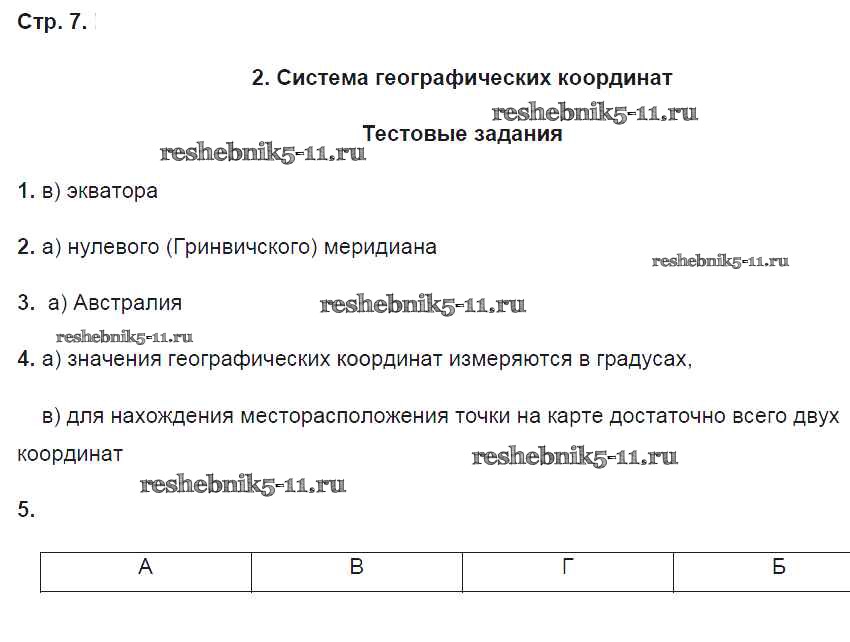 Стр. 7.

2. Система географических координат

reshebnik5-11.ru

Тестовые задания

reshebnik5-11.ru

1. в) экватора

2. а) нулевого (Гринвичского) меридиана

reshebnik5-11.ru

3. а) Австралия

reshebnik5-11.ru

reshebnik5-11.ru

4. а) значения географических координат измеряются в градусах,

в) для нахождения месторасположения точки на карте достаточно всего двух координат

reshebnik5-11.ru

reshebnik5-11.ru

5.

| А | В | Г | Б |
|---|---|---|---|